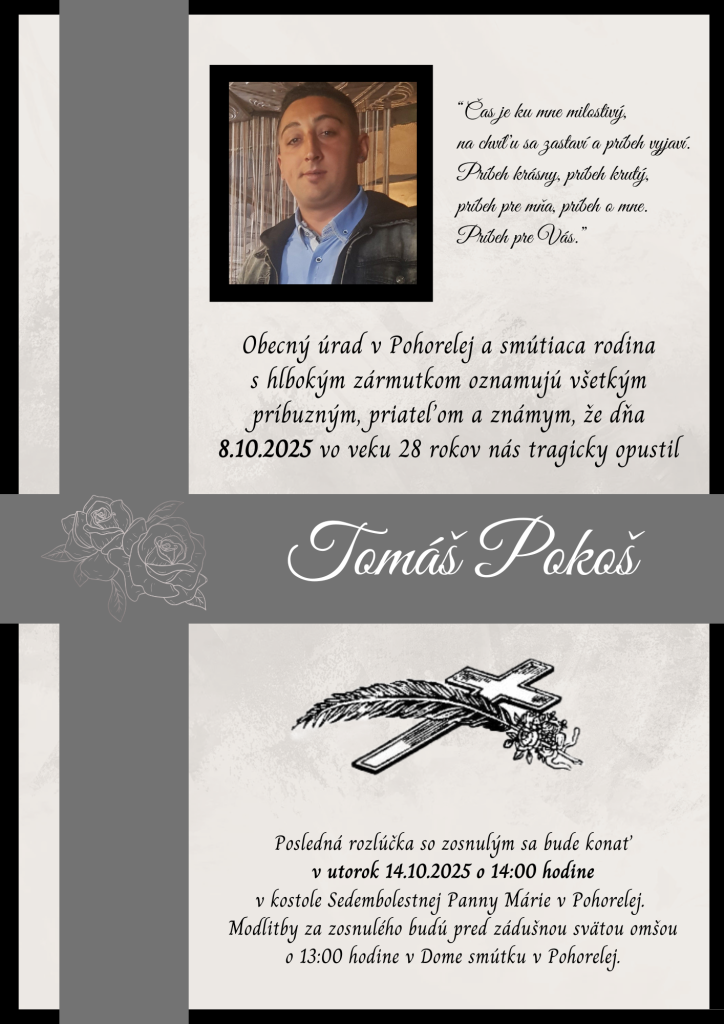 "Čas je ku mne milostivý,
na chvíľu sa zastaví a príbeh vyjaví.
Príbeh krásny, príbeh krutý,
príbeh pre mňa, príbeh o mne.
Príbeh pre Vás."

Obecný úrad v Pohorelej a smútiaca rodina s hlbokým zármutkom oznamujú všetkým príbuzným, priateľom a známym, že dňa 8.10.2025 vo veku 28 rokov nás tragicky opustil

Tomáš Pokoš

Posledná rozlúčka so zosnulým sa bude konať
v utorok 14.10.2025 o 14:00 hodine
v kostole Sedembolestnej Panny Márie v Pohorelej.
Modlitby za zosnulého budú pred zádušnou svätou omšou o 13:00 hodine v Dome smútku v Pohorelej.